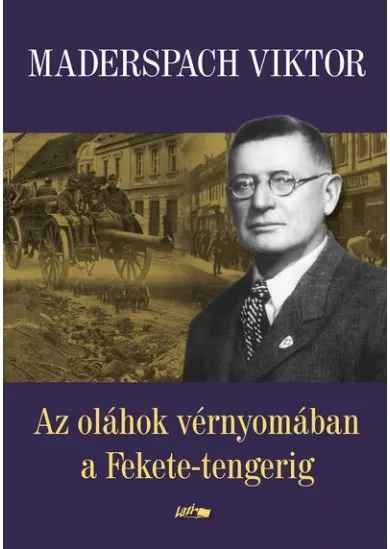 MADERSPACH VIKTOR

Az oláhok vérnyomában a Fekete-tengerig

Lazi